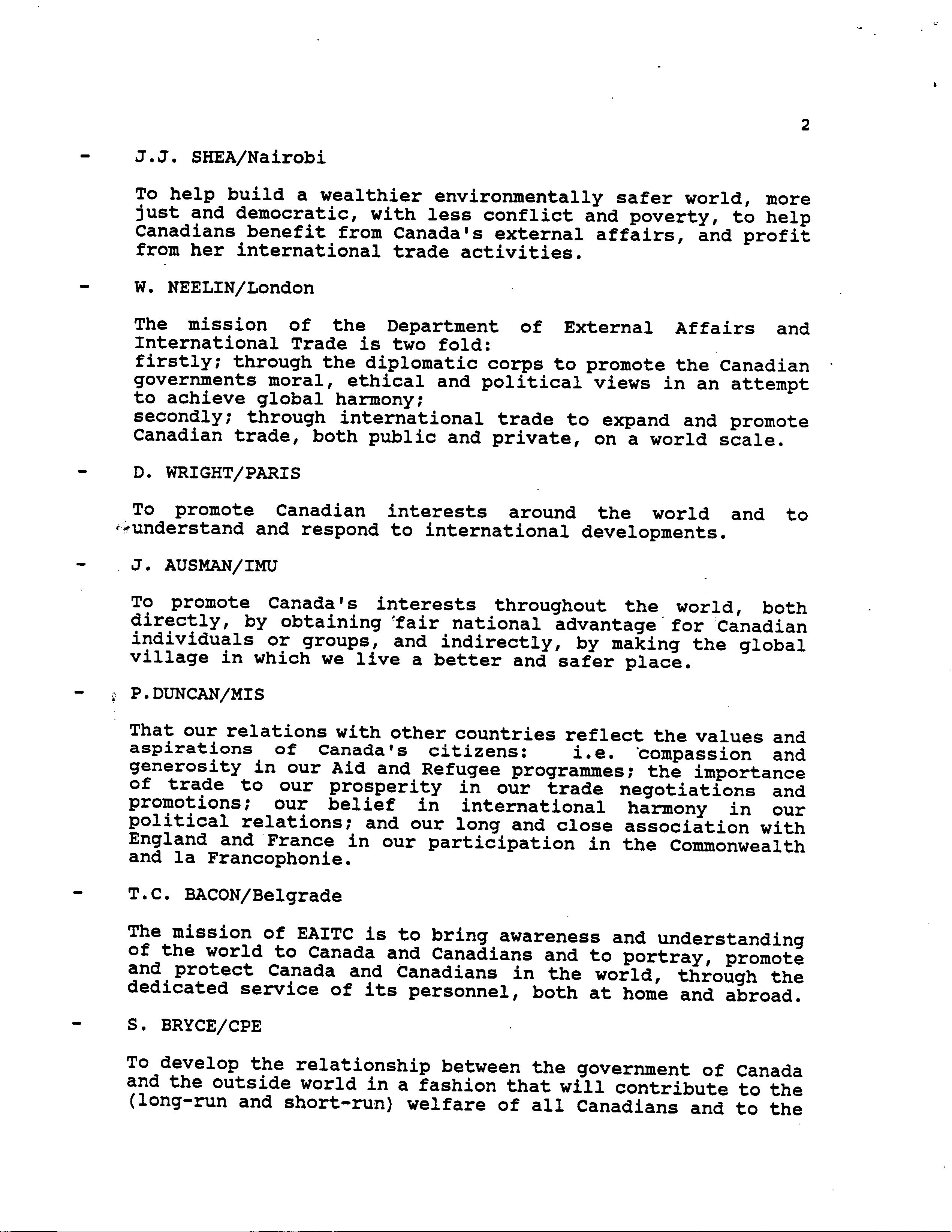 2

- J.J. SHEA/Nairobi

To help build a wealthier environmentally safer world, more just and democratic, with less conflict and poverty, to help Canadians benefit from Canada's external affairs, and profit from her international trade activities.

- W. NEELIN/London

The mission of the Department of External Affairs and International Trade is two fold:
firstly; through the diplomatic corps to promote the Canadian governments moral, ethical and political views in an attempt to achieve global harmony;
secondly; through international trade to expand and promote Canadian trade, both public and private, on a world scale.

- D. WRIGHT/PARIS

To promote Canadian interests around the world and to understand and respond to international developments.

- J. AUSMAN/IMU

To promote Canada's interests throughout the world, both directly, by obtaining fair national advantage for Canadian individuals or groups, and indirectly, by making the global village in which we live a better and safer place.

- P.DUNCAN/MIS

That our relations with other countries reflect the values and aspirations of Canada's citizens: i.e. compassion and generosity in our Aid and Refugee programmes; the importance of trade to our prosperity in our trade negotiations and promotions; our belief in international harmony in our political relations; and our long and close association with England and France in our participation in the Commonwealth and la Francophonie.

- T.C. BACON/Belgrade

The mission of EAITC is to bring awareness and understanding of the world to Canada and Canadians and to portray, promote and protect Canada and Canadians in the world, through the dedicated service of its personnel, both at home and abroad.

- S. BRYCE/CPE

To develop the relationship between the government of Canada and the outside world in a fashion that will contribute to the (long-run and short-run) welfare of all Canadians and to the